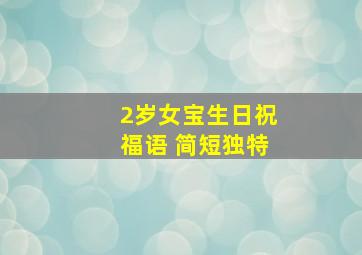 2岁女宝生日祝福语 简短独特